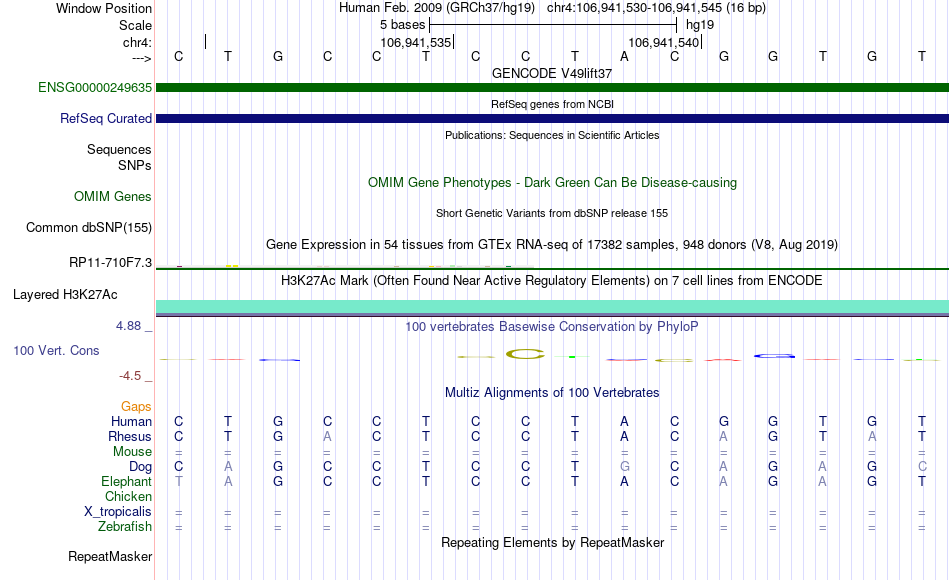 Window Position Human Feb. 2009 (GRCh37/hg19) chr4:106,941,530-106,941,545 (16 bp)
Scale 5 bases hg19
chr4: 106,941,535 106,941,540
---> C T G C C T C C T A C G G T G T
GENCODE V49lift37
ENSG00000249635
RefSeq genes from NCBI
RefSeq Curated
Publications: Sequences in Scientific Articles
Sequences
SNPs
OMIM Gene Phenotypes - Dark Green Can Be Disease-causing
OMIM Genes
Short Genetic Variants from dbSNP release 155
Common dbSNP(155)
Gene Expression in 54 tissues from GTEx RNA-seq of 17382 samples, 948 donors (V8, Aug 2019)
RP11-710F7.3
H3K27Ac Mark (Often Found Near Active Regulatory Elements) on 7 cell lines from ENCODE
Layered H3K27Ac
4.88 _ 100 vertebrates Basewise Conservation by PhyloP
100 Vert. Cons
-4.5 _
Multiz Alignments of 100 Vertebrates
Gaps
Human C T G C C T C C T A C G G T G T
Rhesus C T G A C T C C T A C A G T A T
Mouse = = = = = = = = = = = = = = = =
Dog C A G C C T C C T G C A G A G C
Elephant T A G C C T C C T A C A G A G T
Chicken
X_tropicalis = = = = = = = = = = = = = = = =
Zebrafish = = = = = = = = = = = = = = = =
Repeating Elements by RepeatMasker
RepeatMasker